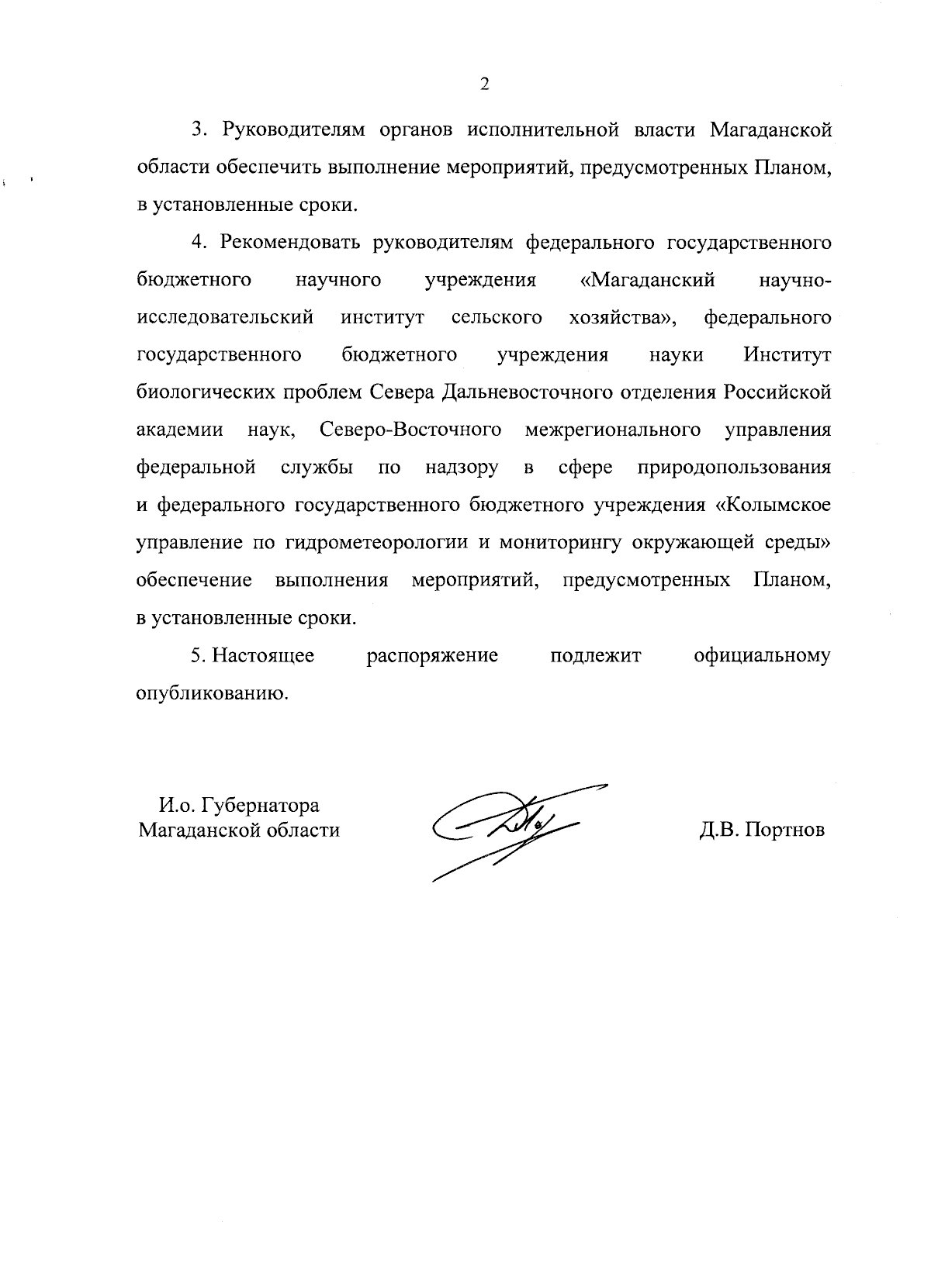 2

3. Руководителям органов исполнительной власти Магаданской области обеспечить выполнение мероприятий, предусмотренных Планом, в установленные сроки.

4. Рекомендовать руководителям федерального государственного бюджетного научного учреждения «Магаданский научно-исследовательский институт сельского хозяйства», федерального государственного бюджетного учреждения науки Институт биологических проблем Севера Дальневосточного отделения Российской академии наук, Северо-Восточного межрегионального управления федеральной службы по надзору в сфере природопользования и федерального государственного бюджетного учреждения «Колымское управление по гидрометеорологии и мониторингу окружающей среды» обеспечение выполнения мероприятий, предусмотренных Планом, в установленные сроки.

5. Настоящее распоряжение подлежит официальному опубликованию.

И.о. Губернатора
Магаданской области

Д.В. Портнов